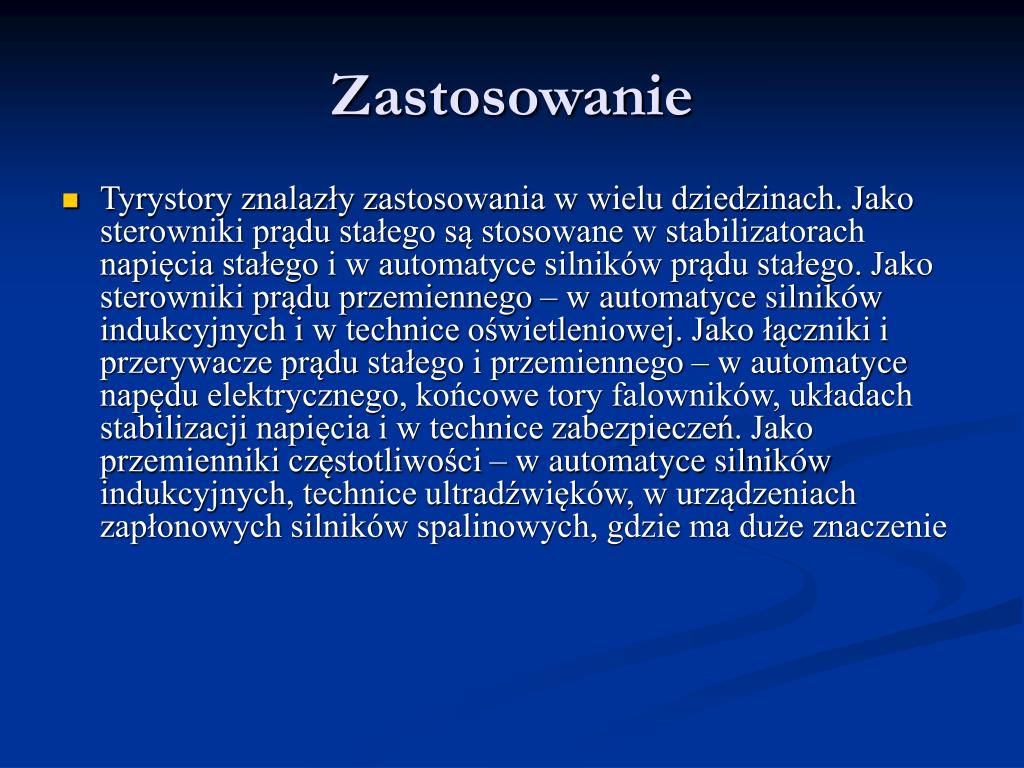 Zastosowanie

Tyrystory znalazły zastosowania w wielu dziedzinach. Jako sterowniki prądu stałego są stosowane w stabilizatorach napięcia stałego i w automatyce silników prądu stałego. Jako sterowniki prądu przemiennego – w automatyce silników indukcyjnych i w technice oświetleniowej. Jako łączniki i przerywacze prądu stałego i przemiennego – w automatyce napędu elektrycznego, końcowe tory falowników, układach stabilizacji napięcia i w technice zabezpieczeń. Jako przemienniki częstotliwości – w automatyce silników indukcyjnych, technice ultradźwięków, w urządzeniach zapłonowych silników spalinowych, gdzie ma duże znaczenie